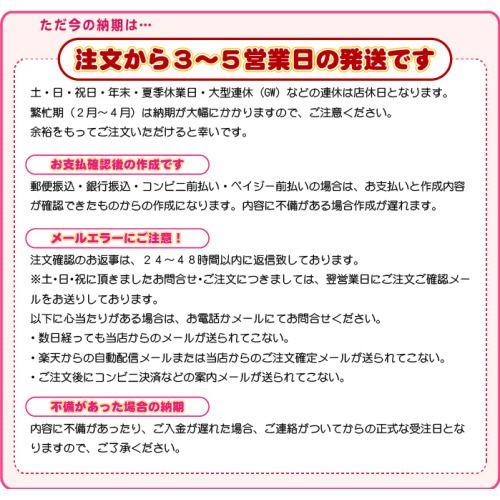 ただ今の納期は…

注文から３～５営業日の発送です

土・日・祝日・年末・夏季休業日・大型連休（GW）などの連休は店休日となります。
繁忙期（２月～４月）は納期が大幅にかかりますので、ご注意ください。
余裕をもってご注文いただけると幸いです。

お支払確認後の作成です

郵便振込・銀行振込・コンビニ前払い・ペイジー前払いの場合は、お支払いと作成内容が確認できたものからの作成になります。内容に不備がある場合作成が遅れます。

メールエラーにご注意！

注文確認のお返事は、２４～４８時間以内に返信致しております。
※土･日･祝に頂きましたお問合せ･ご注文につきましては、翌営業日にご注文ご確認メールをお送りしております。
以下に心当たりがある場合は、お電話かメールにてお問合せください。
・数日経っても当店からのメールが送られてこない。
・楽天からの自動配信メールまたは当店からのご注文確定メールが送られてこない。
・ご注文後にコンビニ決済などの案内メールが送られてこない。

不備があった場合の納期

内容に不備があったり、ご入金が遅れた場合、ご連絡がついてからの正式な受注日となりますので、ご了承ください。